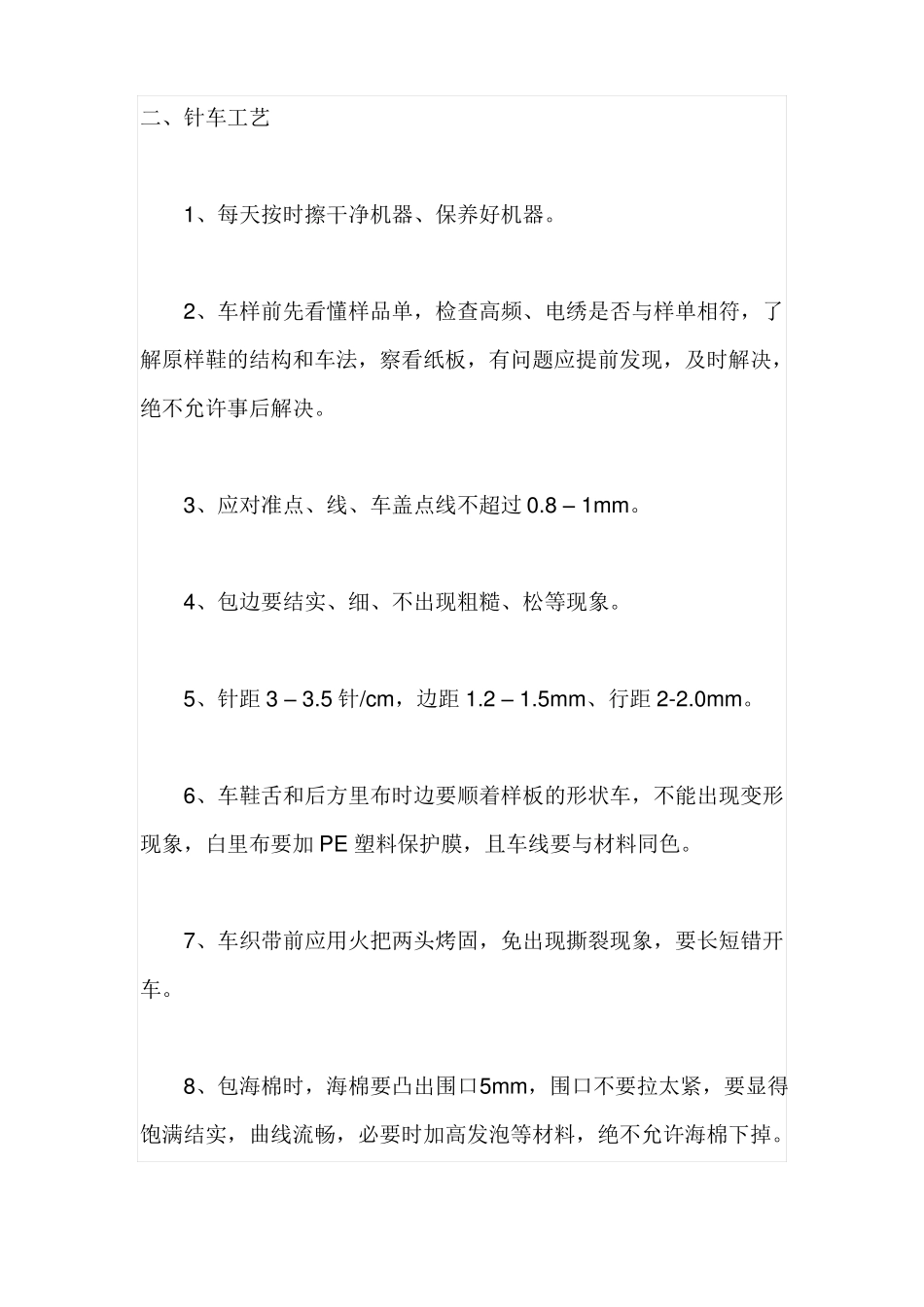 二、针车工艺

1、每天按时擦干净机器、保养好机器。

2、车样前先看懂样品单，检查高频、电绣是否与样单相符，了解原样鞋的结构和车法，察看纸板，有问题应提前发现，及时解决，绝不允许事后解决。

3、应对准点、线、车盖点线不超过 0.8 – 1mm。

4、包边要结实、细、不出现粗糙、松等现象。

5、针距 3 – 3.5 针/cm，边距 1.2 – 1.5mm、行距 2-2.0mm。

6、车鞋舌和后方里布时边要顺着样板的形状车，不能出现变形现象，白里布要加 PE 塑料保护膜，且车线要与材料同色。

7、车织带前应用火把两头烤固，免出现撕裂现象，要长短错开车。

8、包海棉时，海棉要凸出围口5mm，围口不要拉太紧，要显得饱满结实，曲线流畅，必要时加高发泡等材料，绝不允许海棉下掉。